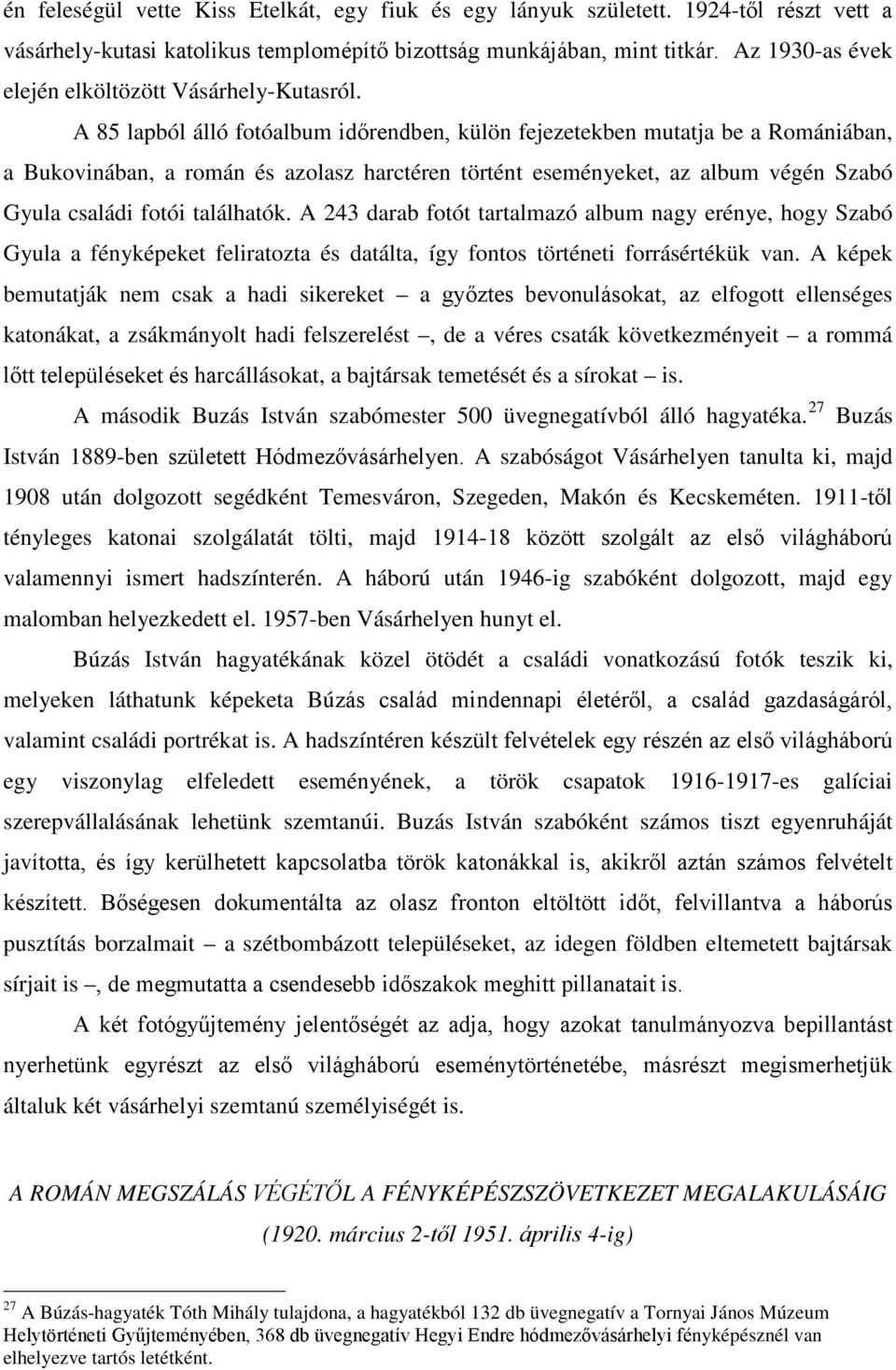 én feleségül vette Kiss Etelkát, egy fiuk és egy lányuk született. 1924-től részt vett a vásárhely-kutasi katolikus templomépítő bizottság munkájában, mint titkár. Az 1930-as évek elején elköltözött Vásárhely-Kutasról.

A 85 lapból álló fotóalbum időrendben, külön fejezetekben mutatja be a Romániában, a Bukovinában, a román és azolasz harctéren történt eseményeket, az album végén Szabó Gyula családi fotói találhatók. A 243 darab fotót tartalmazó album nagy erénye, hogy Szabó Gyula a fényképeket feliratozta és datálta, így fontos történeti forrásértékük van. A képek bemutatják nem csak a hadi sikereket – a győztes bevonulásokat, az elfogott ellenséges katonákat, a zsákmányolt hadi felszerelést –, de a véres csaták következményeit – a rommá lőtt településeket és harcállásokat, a bajtársak temetését és a sírokat – is.

A második Buzás István szabómester 500 üvegnegatívból álló hagyatéka.$^{27}$ Buzás István 1889-ben született Hódmezővásárhelyen. A szabóságot Vásárhelyen tanulta ki, majd 1908 után dolgozott segédként Temesváron, Szegeden, Makón és Kecskeméten. 1911-től tényleges katonai szolgálatát tölti, majd 1914-18 között szolgált az első világháború valamennyi ismert hadszínterén. A háború után 1946-ig szabóként dolgozott, majd egy malomban helyezkedett el. 1957-ben Vásárhelyen hunyt el.

Búzás István hagyatékának közel ötödét a családi vonatkozású fotók teszik ki, melyeken láthatunk képeketa Búzás család mindennapi életéről, a család gazdaságáról, valamint családi portrékat is. A hadszíntéren készült felvételek egy részén az első világháború egy viszonylag elfeledett eseményének, a török csapatok 1916-1917-es galíciai szerepvállalásának lehetünk szemtanúi. Buzás István szabóként számos tiszt egyenruháját javította, és így kerülhetett kapcsolatba török katonákkal is, akikről aztán számos felvételt készített. Bőségesen dokumentálta az olasz fronton eltöltött időt, felvillantva a háborús pusztítás borzalmait – a szétbombázott településeket, az idegen földben eltemetett bajtársak sírjait is –, de megmutatta a csendesebb időszakok meghitt pillanatait is.

A két fotógyűjtemény jelentőségét az adja, hogy azokat tanulmányozva bepillantást nyerhetünk egyrészt az első világháború eseménytörténetébe, másrészt megismerhetjük általuk két vásárhelyi szemtanú személyiségét is.

A ROMÁN MEGSZÁLÁS VÉGÉTŐL A FÉNYKÉPÉSZSZÖVETKEZET MEGALAKULÁSÁIG

(1920. március 2-től 1951. április 4-ig)

$^{27}$ A Búzás-hagyaték Tóth Mihály tulajdona, a hagyatékból 132 db üvegnegatív a Tornyai János Múzeum Helytörténeti Gyűjteményében, 368 db üvegnegatív Hegyi Endre hódmezővásárhelyi fényképésznél van elhelyezve tartós letétként.